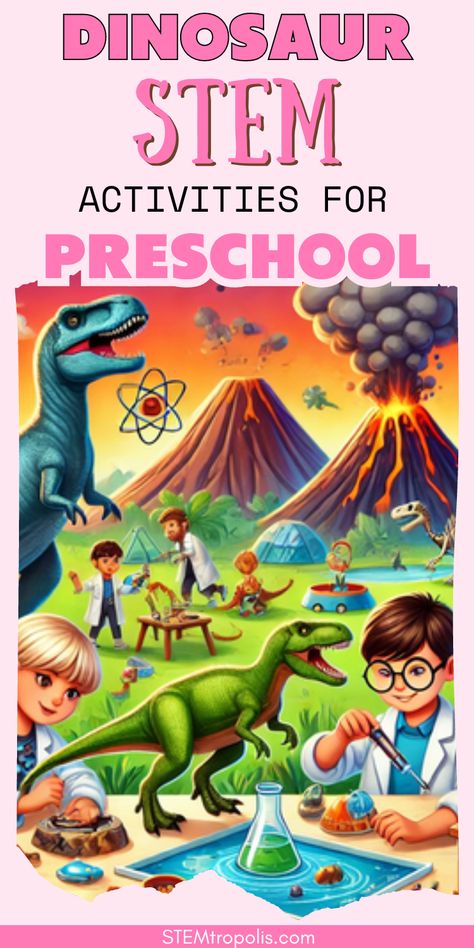 DINOSAUR
STEM
ACTIVITIES FOR
PRESCHOOL

STEMtropolis.com